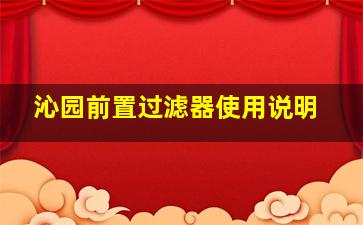 沁园前置过滤器使用说明